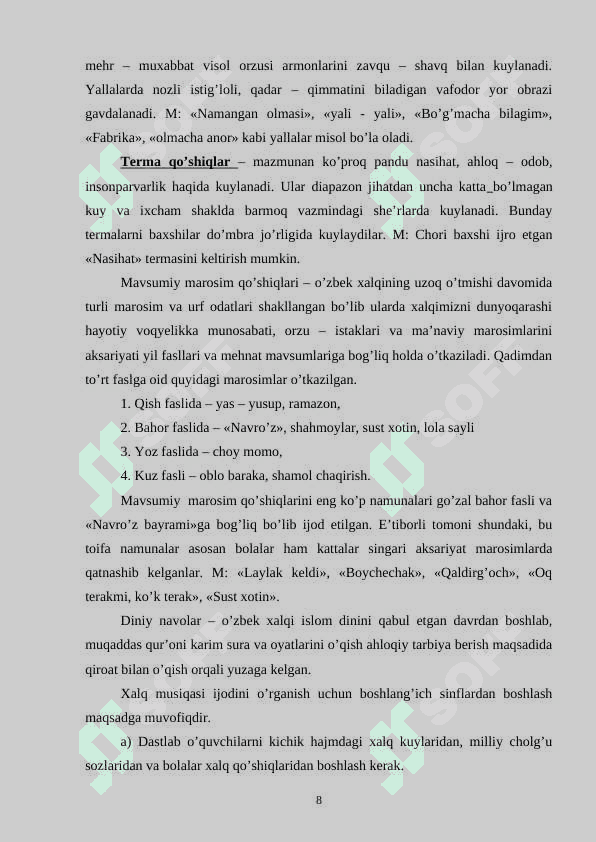 mehr – muxabbat visol orzusi armonlarini zavqu – shavq bilan kuylanadi. Yallalarda nozli istig'loli, qadar – qimmatini biladigan vafodor yor obrazi gavdalanadi. M: «Namangan olmasi», «yali - yali», «Bo'g'macha bilagim», «Fabrika», «olmacha anor» kabi yallalar misol bo'la oladi.

Terma qo'shiqlar – mazmunan ko'proq pandu nasihat, ahloq – odob, insonparvarlik haqida kuylanadi. Ular diapazon jihatdan uncha katta_bo'lmagan kuy va ixcham shaklda barmoq vazmindagi she'rlarda kuylanadi. Bunday termalarni baxshilar do'mbra jo'rligida kuylaydilar. M: Chori baxshi ijro etgan «Nasihat» termasini keltirish mumkin.

Mavsumiy marosim qo'shiqlari – o'zbek xalqining uzoq o'tmishi davomida turli marosim va urf odatlari shakllangan bo'lib ularda xalqimizni dunyoqarashi hayotiy voqyelikka munosabati, orzu – istaklari va ma'naviy marosimlarini aksariyati yil fasllari va mehnat mavsumlariga bog'liq holda o'tkaziladi. Qadimdan to'rt faslga oid quyidagi marosimlar o'tkazilgan.

1. Qish faslida – yas – yusup, ramazon,

2. Bahor faslida – «Navro'z», shahmoylar, sust xotin, lola sayli

3. Yoz faslida – choy momo,

4. Kuz fasli – oblo baraka, shamol chaqirish.

Mavsumiy marosim qo'shiqlarini eng ko'p namunalari go'zal bahor fasli va «Navro'z bayrami»ga bog'liq bo'lib ijod etilgan. E'tiborli tomoni shundaki, bu toifa namunalar asosan bolalar ham kattalar singari aksariyat marosimlarda qatnashib kelganlar. M: «Laylak keldi», «Boychechak», «Qaldirg'och», «Oq terakmi, ko'k terak», «Sust xotin».

Diniy navolar – o'zbek xalqi islom dinini qabul etgan davrdan boshlab, muqaddas qur'oni karim sura va oyatlarini o'qish ahloqiy tarbiya berish maqsadida qiroat bilan o'qish orqali yuzaga kelgan.

Xalq musiqasi ijodini o'rganish uchun boshlang'ich sinflardan boshlash maqsadga muvofiqdir.

a) Dastlab o'quvchilarni kichik hajmdagi xalq kuylaridan, milliy cholg'u sozlaridan va bolalar xalq qo'shiqlaridan boshlash kerak.

8